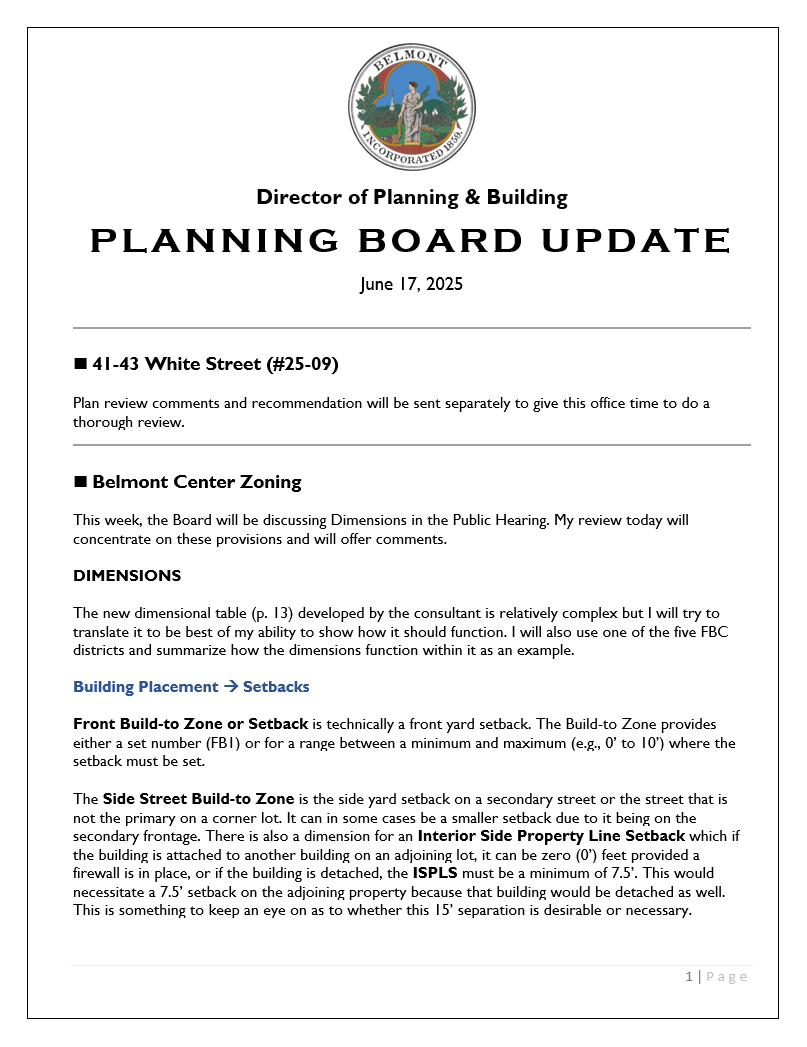 BELMONT
INCORPORATED 1859.

Director of Planning & Building

PLANNING BOARD UPDATE

June 17, 2025

■ 41-43 White Street (#25-09)

Plan review comments and recommendation will be sent separately to give this office time to do a thorough review.

■ Belmont Center Zoning

This week, the Board will be discussing Dimensions in the Public Hearing. My review today will concentrate on these provisions and will offer comments.

DIMENSIONS

The new dimensional table (p. 13) developed by the consultant is relatively complex but I will try to translate it to be best of my ability to show how it should function. I will also use one of the five FBC districts and summarize how the dimensions function within it as an example.

Building Placement → Setbacks

Front Build-to Zone or Setback is technically a front yard setback. The Build-to Zone provides either a set number (FB1) or for a range between a minimum and maximum (e.g., 0' to 10') where the setback must be set.

The Side Street Build-to Zone is the side yard setback on a secondary street or the street that is not the primary on a corner lot. It can in some cases be a smaller setback due to it being on the secondary frontage. There is also a dimension for an Interior Side Property Line Setback which if the building is attached to another building on an adjoining lot, it can be zero (0') feet provided a firewall is in place, or if the building is detached, the ISPLS must be a minimum of 7.5'. This would necessitate a 7.5' setback on the adjoining property because that building would be detached as well. This is something to keep an eye on as to whether this 15' separation is desirable or necessary.

1 | Page